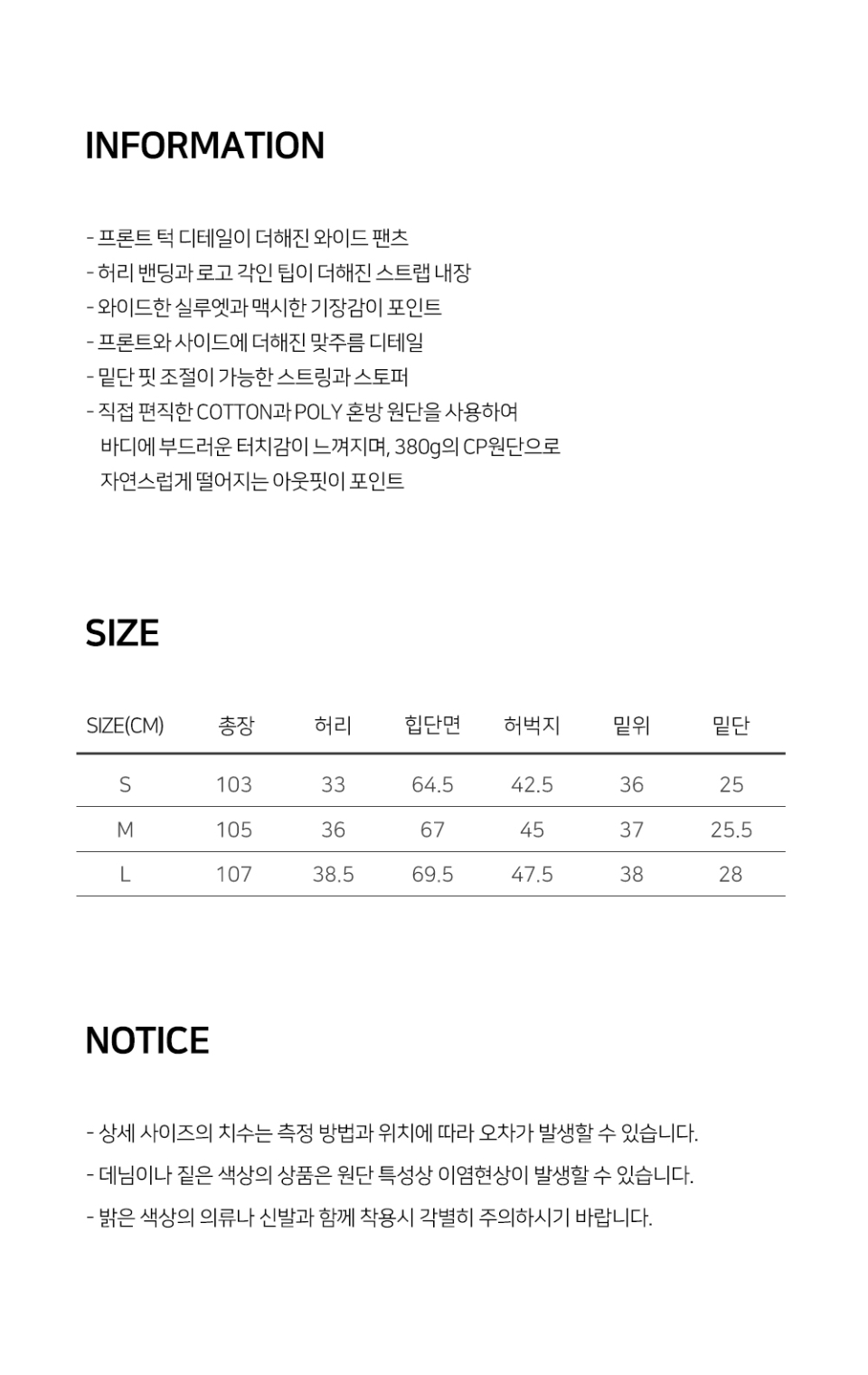 INFORMATION

- 프론트 턱 디테일이 더해진 와이드 팬츠
- 허리 밴딩과 로고 각인 팁이 더해진 스트랩 내장
- 와이드한 실루엣과 맥시한 기장감이 포인트
- 프론트와 사이드에 더해진 맞주름 디테일
- 밑단 핏 조절이 가능한 스트링과 스토퍼
- 직접 편직한 COTTON과 POLY 혼방 원단을 사용하여 바디에 부드러운 터치감이 느껴지며, 380g의 CP원단으로 자연스럽게 떨어지는 아웃핏이 포인트

SIZE

| SIZE(CM) | 총장 | 허리 | 힙단면 | 허벅지 | 밑위 | 밑단 |
|---|---|---|---|---|---|---|
| S | 103 | 33 | 64.5 | 42.5 | 36 | 25 |
| M | 105 | 36 | 67 | 45 | 37 | 25.5 |
| L | 107 | 38.5 | 69.5 | 47.5 | 38 | 28 |

NOTICE

- 상세 사이즈의 치수는 측정 방법과 위치에 따라 오차가 발생할 수 있습니다.
- 데님이나 짙은 색상의 상품은 원단 특성상 이염현상이 발생할 수 있습니다.
- 밝은 색상의 의류나 신발과 함께 착용시 각별히 주의하시기 바랍니다.